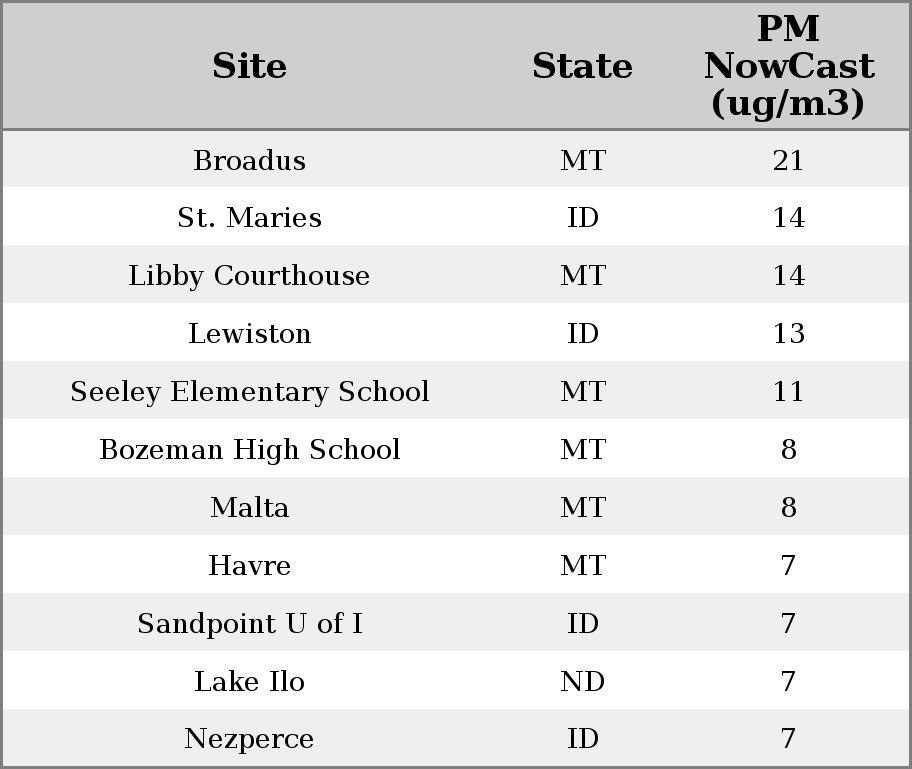 | Site | State | PM NowCast (ug/m3) |
|---|---|---|
| Broadus | MT | 21 |
| St. Maries | ID | 14 |
| Libby Courthouse | MT | 14 |
| Lewiston | ID | 13 |
| Seeley Elementary School | MT | 11 |
| Bozeman High School | MT | 8 |
| Malta | MT | 8 |
| Havre | MT | 7 |
| Sandpoint U of I | ID | 7 |
| Lake Ilo | ND | 7 |
| Nezperce | ID | 7 |